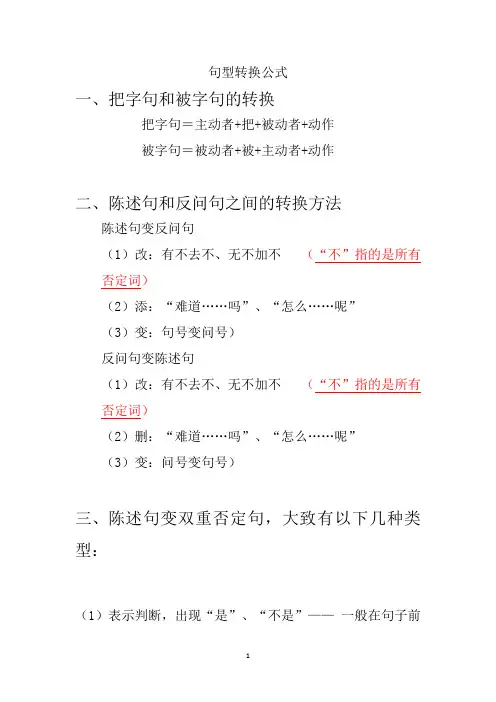 句型转换公式

一、把字句和被字句的转换

把字句＝主动者+把+被动者+动作

被字句＝被动者+被+主动者+动作

二、陈述句和反问句之间的转换方法

陈述句变反问句

（1）改：有不去不、无不加不　（“不”指的是所有否定词）

（2）添：“难道……吗”、“怎么……呢”

（3）变：句号变问号）

反问句变陈述句

（1）改：有不去不、无不加不　（“不”指的是所有否定词）

（2）删：“难道……吗”、“怎么……呢”

（3）变：问号变句号）

三、陈述句变双重否定句，大致有以下几种类型：

（1）表示判断，出现“是”、“不是”—— 一般在句子前

1